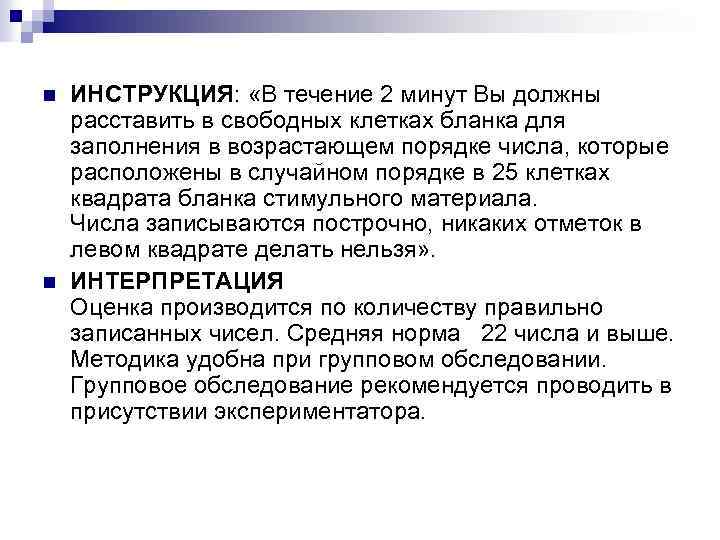 ИНСТРУКЦИЯ: «В течение 2 минут Вы должны расставить в свободных клетках бланка для заполнения в возрастающем порядке числа, которые расположены в случайном порядке в 25 клетках квадрата бланка стимульного материала.
Числа записываются построчно, никаких отметок в левом квадрате делать нельзя».

ИНТЕРПРЕТАЦИЯ
Оценка производится по количеству правильно записанных чисел. Средняя норма 22 числа и выше.
Методика удобна при групповом обследовании. Групповое обследование рекомендуется проводить в присутствии экспериментатора.